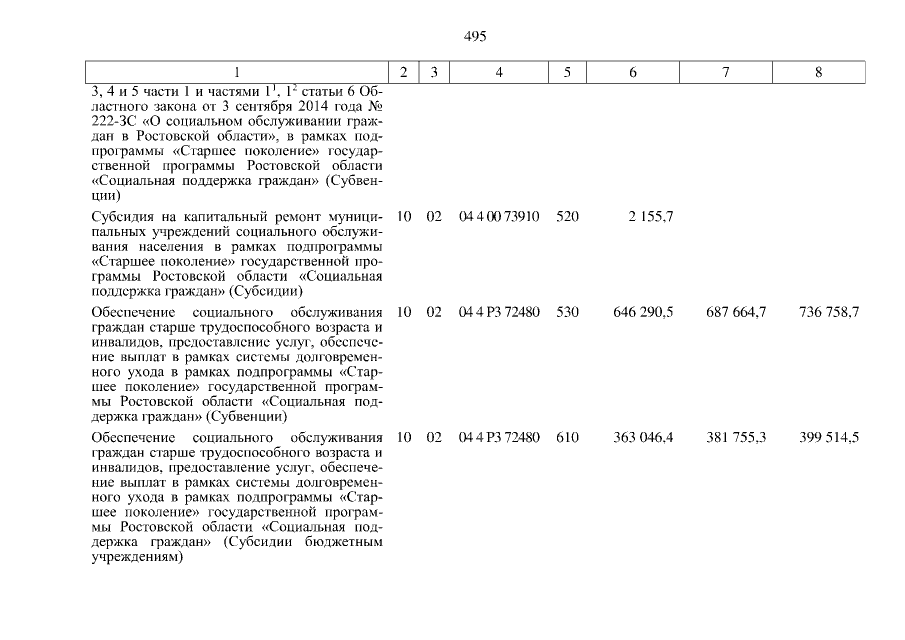 495

| 1 | 2 | 3 | 4 | 5 | 6 | 7 | 8 |
|---|---|---|---|---|---|---|---|
| 3, 4 и 5 части 1 и частями $1^{1}$, $1^{2}$ статьи 6 Областного закона от 3 сентября 2014 года № 222-ЗС «О социальном обслуживании граждан в Ростовской области», в рамках подпрограммы «Старшее поколение» государственной программы Ростовской области «Социальная поддержка граждан» (Субвенции) | | | | | | | |
| Субсидия на капитальный ремонт муниципальных учреждений социального обслуживания населения в рамках подпрограммы «Старшее поколение» государственной программы Ростовской области «Социальная поддержка граждан» (Субсидии) | 10 | 02 | 04 4 00 73910 | 520 | 2 155,7 | | |
| Обеспечение социального обслуживания граждан старше трудоспособного возраста и инвалидов, предоставление услуг, обеспечение выплат в рамках системы долговременного ухода в рамках подпрограммы «Старшее поколение» государственной программы Ростовской области «Социальная поддержка граждан» (Субвенции) | 10 | 02 | 04 4 P3 72480 | 530 | 646 290,5 | 687 664,7 | 736 758,7 |
| Обеспечение социального обслуживания граждан старше трудоспособного возраста и инвалидов, предоставление услуг, обеспечение выплат в рамках системы долговременного ухода в рамках подпрограммы «Старшее поколение» государственной программы Ростовской области «Социальная поддержка граждан» (Субсидии бюджетным учреждениям) | 10 | 02 | 04 4 P3 72480 | 610 | 363 046,4 | 381 755,3 | 399 514,5 |